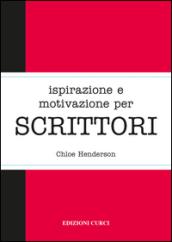 ispirazione e motivazione per
SCRITTORI

Chloe Henderson

EDIZIONI CURCI